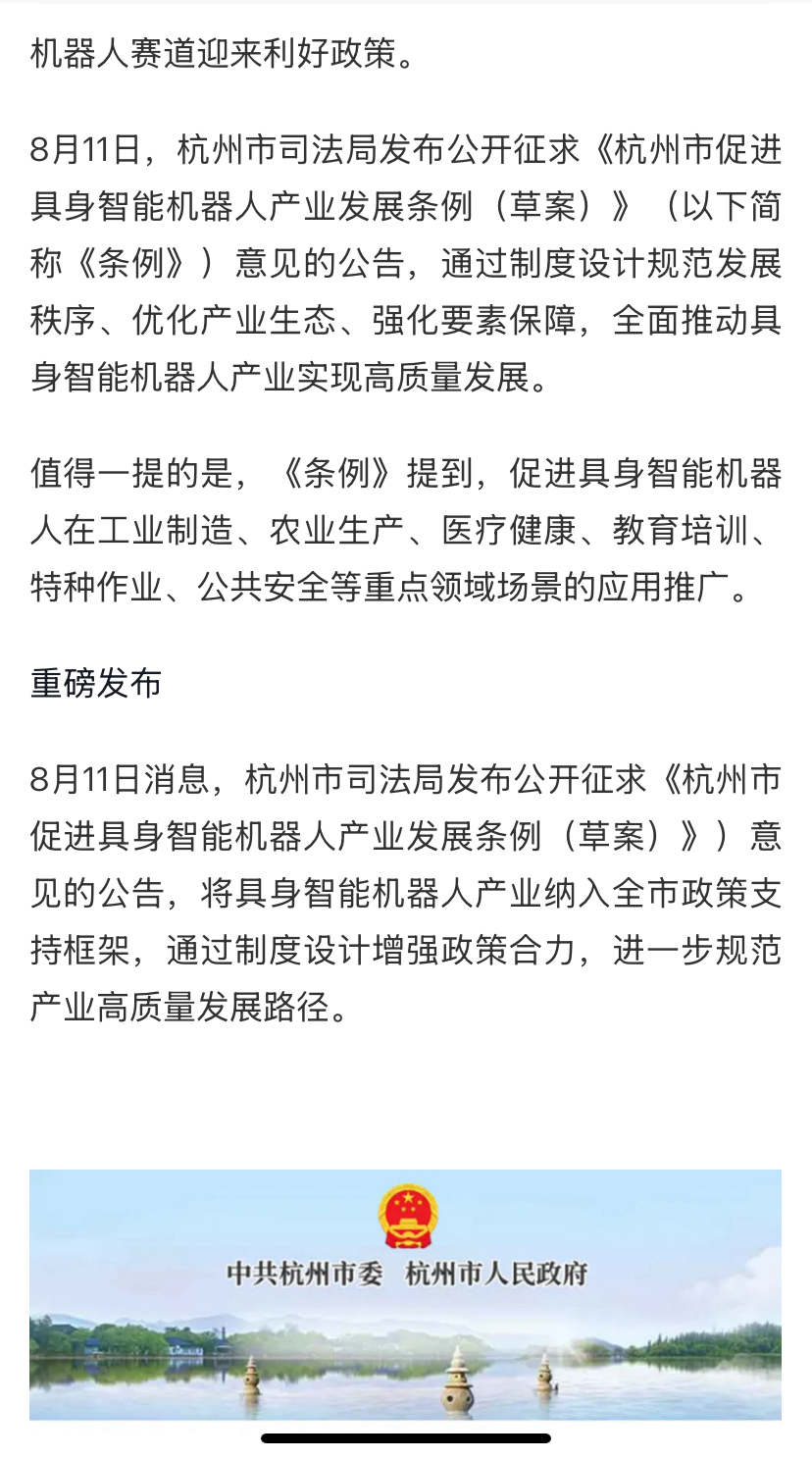 机器人赛道迎来利好政策。

8月11日，杭州市司法局发布公开征求《杭州市促进具身智能机器人产业发展条例（草案）》（以下简称《条例》）意见的公告，通过制度设计规范发展秩序、优化产业生态、强化要素保障，全面推动具身智能机器人产业实现高质量发展。

值得一提的是，《条例》提到，促进具身智能机器人在工业制造、农业生产、医疗健康、教育培训、特种作业、公共安全等重点领域场景的应用推广。

重磅发布

8月11日消息，杭州市司法局发布公开征求《杭州市促进具身智能机器人产业发展条例（草案）》）意见的公告，将具身智能机器人产业纳入全市政策支持框架，通过制度设计增强政策合力，进一步规范产业高质量发展路径。

中共杭州市委 杭州市人民政府